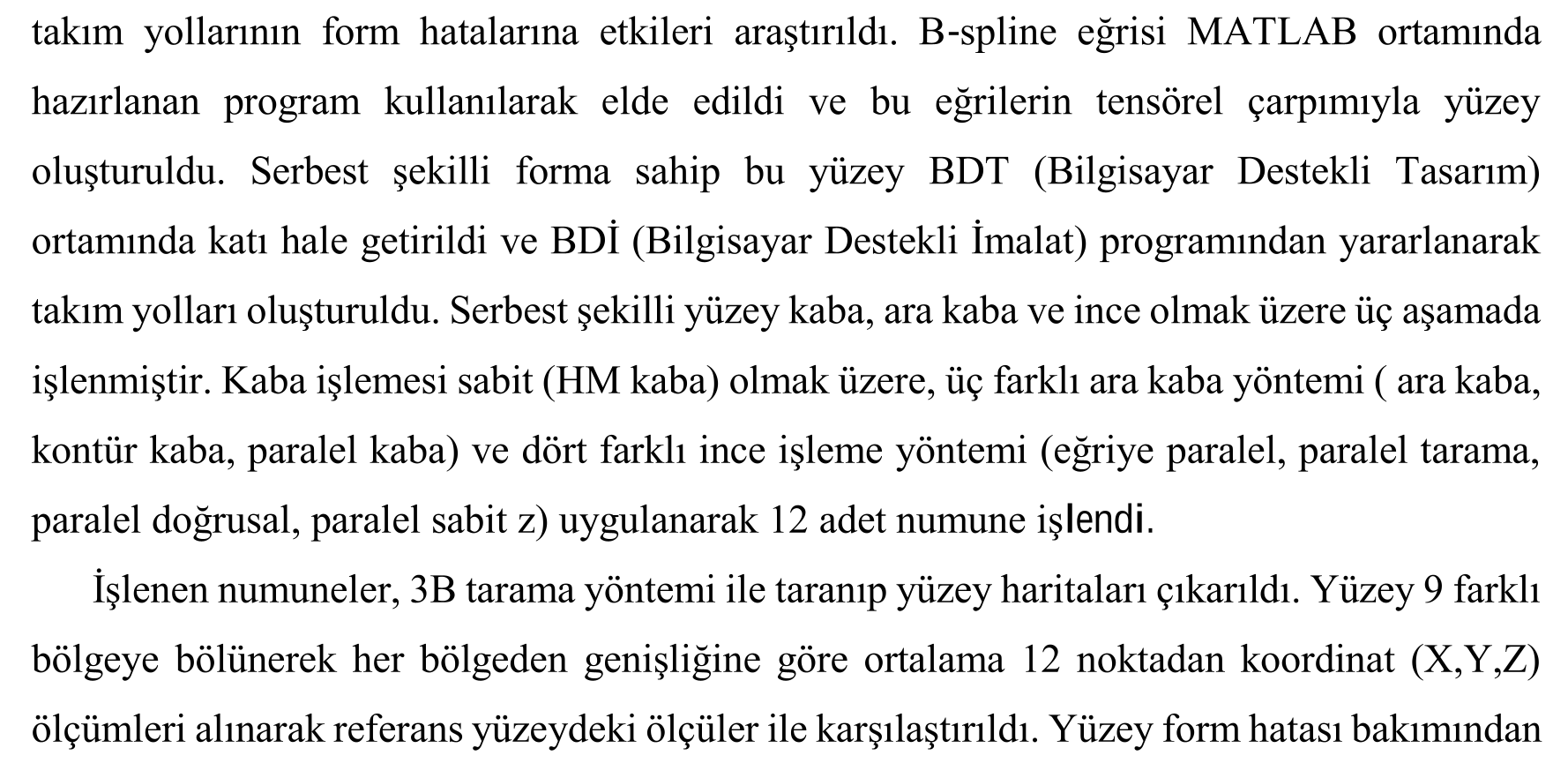 takım yollarının form hatalarına etkileri araştırıldı. B-spline eğrisi MATLAB ortamında hazırlanan program kullanılarak elde edildi ve bu eğrilerin tensörel çarpımıyla yüzey oluşturuldu. Serbest şekilli forma sahip bu yüzey BDT (Bilgisayar Destekli Tasarım) ortamında katı hale getirildi ve BDİ (Bilgisayar Destekli İmalat) programından yararlanarak takım yolları oluşturuldu. Serbest şekilli yüzey kaba, ara kaba ve ince olmak üzere üç aşamada işlenmiştir. Kaba işlemesi sabit (HM kaba) olmak üzere, üç farklı ara kaba yöntemi ( ara kaba, kontür kaba, paralel kaba) ve dört farklı ince işleme yöntemi (eğriye paralel, paralel tarama, paralel doğrusal, paralel sabit z) uygulanarak 12 adet numune işlendi.

İşlenen numuneler, 3B tarama yöntemi ile taranıp yüzey haritaları çıkarıldı. Yüzey 9 farklı bölgeye bölünerek her bölgeden genişliğine göre ortalama 12 noktadan koordinat (X,Y,Z) ölçümleri alınarak referans yüzeydeki ölçüler ile karşılaştırıldı. Yüzey form hatası bakımından